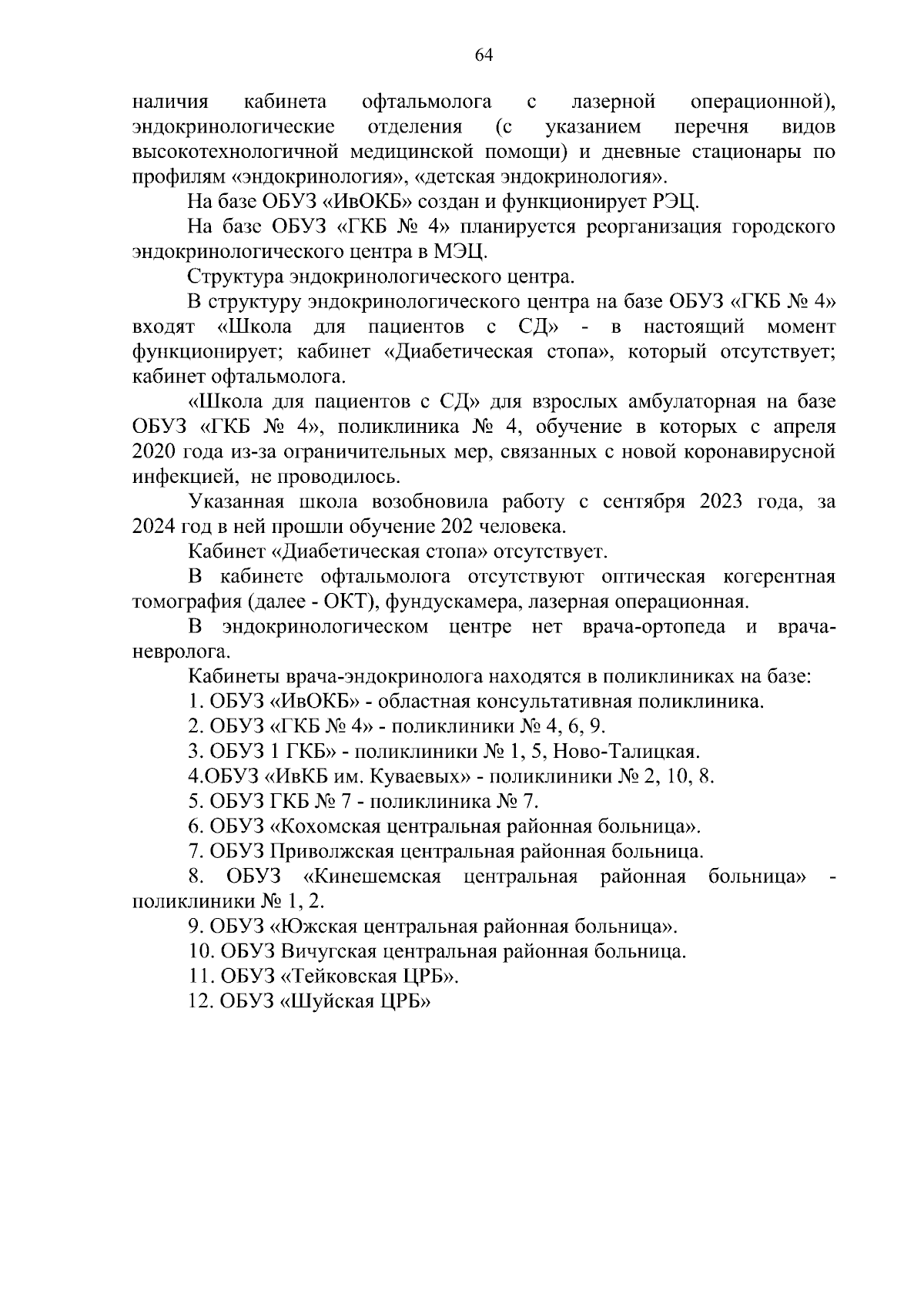 64

наличия кабинета офтальмолога с лазерной операционной), эндокринологические отделения (с указанием перечня видов высокотехнологичной медицинской помощи) и дневные стационары по профилям «эндокринология», «детская эндокринология».

На базе ОБУЗ «ИвОКБ» создан и функционирует РЭЦ.

На базе ОБУЗ «ГКБ № 4» планируется реорганизация городского эндокринологического центра в МЭЦ.

Структура эндокринологического центра.

В структуру эндокринологического центра на базе ОБУЗ «ГКБ № 4» входят «Школа для пациентов с СД» - в настоящий момент функционирует; кабинет «Диабетическая стопа», который отсутствует; кабинет офтальмолога.

«Школа для пациентов с СД» для взрослых амбулаторная на базе ОБУЗ «ГКБ № 4», поликлиника № 4, обучение в которых с апреля 2020 года из-за ограничительных мер, связанных с новой коронавирусной инфекцией, не проводилось.

Указанная школа возобновила работу с сентября 2023 года, за 2024 год в ней прошли обучение 202 человека.

Кабинет «Диабетическая стопа» отсутствует.

В кабинете офтальмолога отсутствуют оптическая когерентная томография (далее - ОКТ), фундускамера, лазерная операционная.

В эндокринологическом центре нет врача-ортопеда и врача-невролога.

Кабинеты врача-эндокринолога находятся в поликлиниках на базе:

1. ОБУЗ «ИвОКБ» - областная консультативная поликлиника.

2. ОБУЗ «ГКБ № 4» - поликлиники № 4, 6, 9.

3. ОБУЗ 1 ГКБ» - поликлиники № 1, 5, Ново-Талицкая.

4.ОБУЗ «ИвКБ им. Куваевых» - поликлиники № 2, 10, 8.

5. ОБУЗ ГКБ № 7 - поликлиника № 7.

6. ОБУЗ «Кохомская центральная районная больница».

7. ОБУЗ Приволжская центральная районная больница.

8. ОБУЗ «Кинешемская центральная районная больница» - поликлиники № 1, 2.

9. ОБУЗ «Южская центральная районная больница».

10. ОБУЗ Вичугская центральная районная больница.

11. ОБУЗ «Тейковская ЦРБ».

12. ОБУЗ «Шуйская ЦРБ»